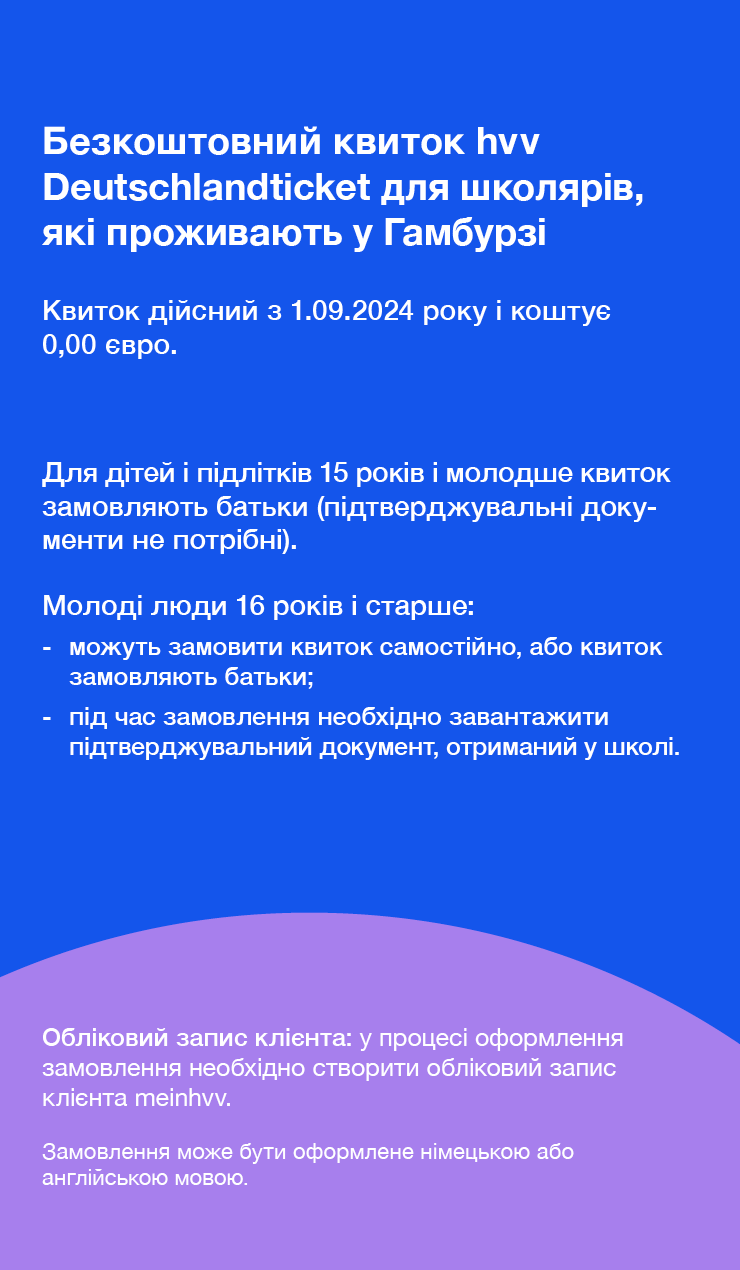 Безкоштовний квиток hvv Deutschlandticket для школярів, які проживають у Гамбурзі

Квиток дійсний з 1.09.2024 року і коштує 0,00 євро.

Для дітей і підлітків 15 років і молодше квиток замовляють батьки (підтверджувальні документи не потрібні).

Молоді люди 16 років і старше:
- можуть замовити квиток самостійно, або квиток замовляють батьки;
- під час замовлення необхідно завантажити підтверджувальний документ, отриманий у школі.

Обліковий запис клієнта: у процесі оформлення замовлення необхідно створити обліковий запис клієнта meinhvv.

Замовлення може бути оформлене німецькою або англійською мовою.